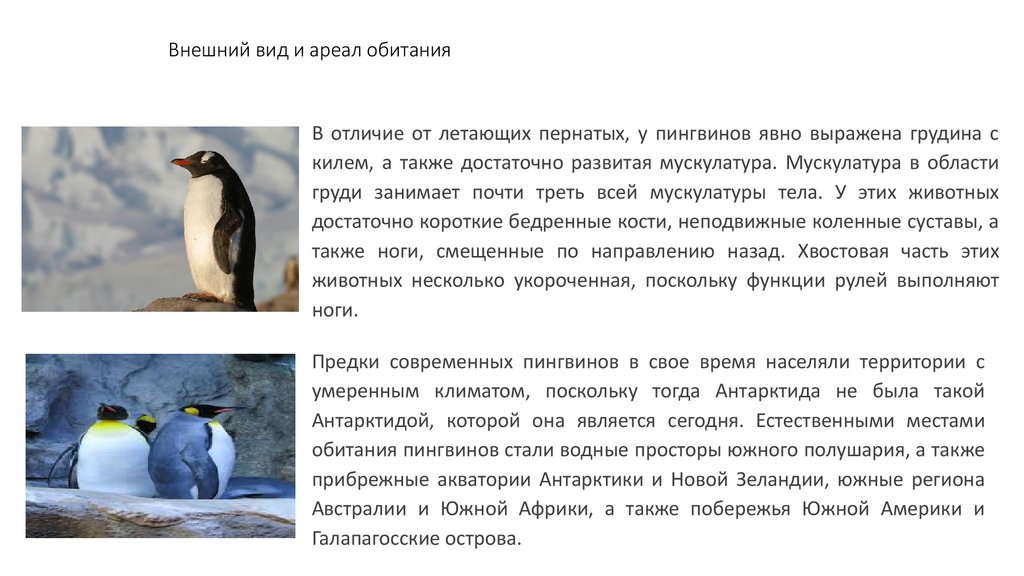 Внешний вид и ареал обитания

В отличие от летающих пернатых, у пингвинов явно выражена грудина с килем, а также достаточно развитая мускулатура. Мускулатура в области груди занимает почти треть всей мускулатуры тела. У этих животных достаточно короткие бедренные кости, неподвижные коленные суставы, а также ноги, смещенные по направлению назад. Хвостовая часть этих животных несколько укороченная, поскольку функции рулей выполняют ноги.

Предки современных пингвинов в свое время населяли территории с умеренным климатом, поскольку тогда Антарктида не была такой Антарктидой, которой она является сегодня. Естественными местами обитания пингвинов стали водные просторы южного полушария, а также прибрежные акватории Антарктики и Новой Зеландии, южные региона Австралии и Южной Африки, а также побережья Южной Америки и Галапагосские острова.